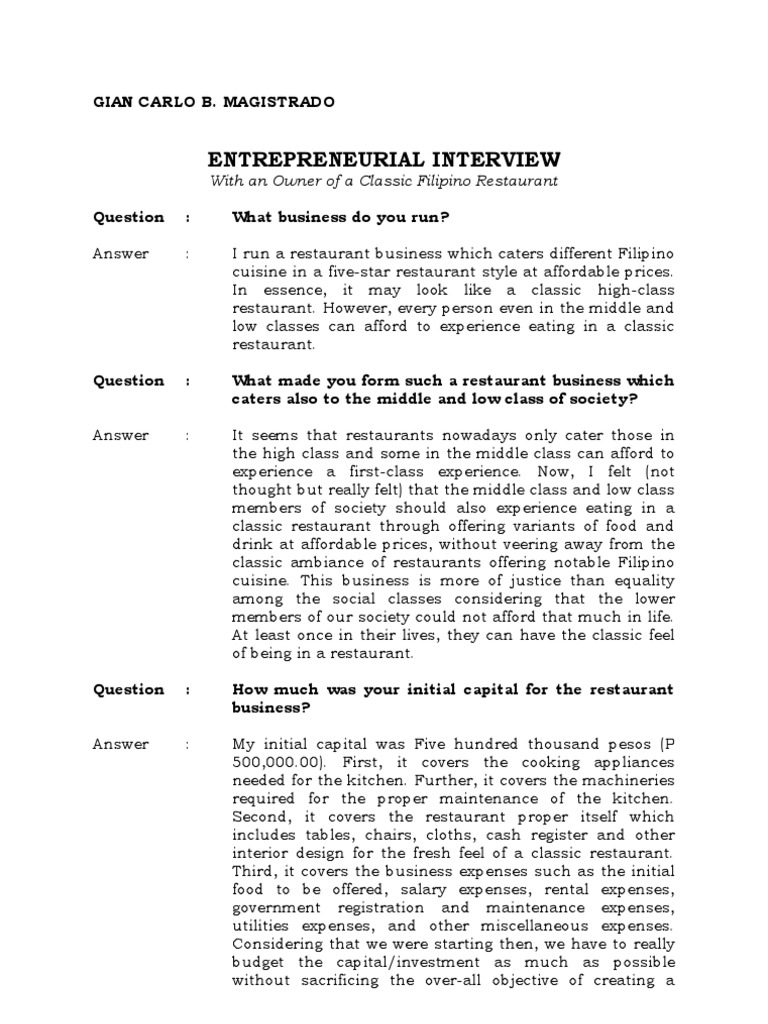 GIAN CARLO B. MAGISTRADO

ENTREPRENEURIAL INTERVIEW
With an Owner of a Classic Filipino Restaurant

Question : What business do you run?

Answer : I run a restaurant business which caters different Filipino cuisine in a five-star restaurant style at affordable prices. In essence, it may look like a classic high-class restaurant. However, every person even in the middle and low classes can afford to experience eating in a classic restaurant.

Question : What made you form such a restaurant business which caters also to the middle and low class of society?

Answer : It seems that restaurants nowadays only cater those in the high class and some in the middle class can afford to experience a first-class experience. Now, I felt (not thought but really felt) that the middle class and low class members of society should also experience eating in a classic restaurant through offering variants of food and drink at affordable prices, without veering away from the classic ambiance of restaurants offering notable Filipino cuisine. This business is more of justice than equality among the social classes considering that the lower members of our society could not afford that much in life. At least once in their lives, they can have the classic feel of being in a restaurant.

Question : How much was your initial capital for the restaurant business?

Answer : My initial capital was Five hundred thousand pesos (P 500,000.00). First, it covers the cooking appliances needed for the kitchen. Further, it covers the machineries required for the proper maintenance of the kitchen. Second, it covers the restaurant proper itself which includes tables, chairs, cloths, cash register and other interior design for the fresh feel of a classic restaurant. Third, it covers the business expenses such as the initial food to be offered, salary expenses, rental expenses, government registration and maintenance expenses, utilities expenses, and other miscellaneous expenses. Considering that we were starting then, we have to really budget the capital/investment as much as possible without sacrificing the over-all objective of creating a